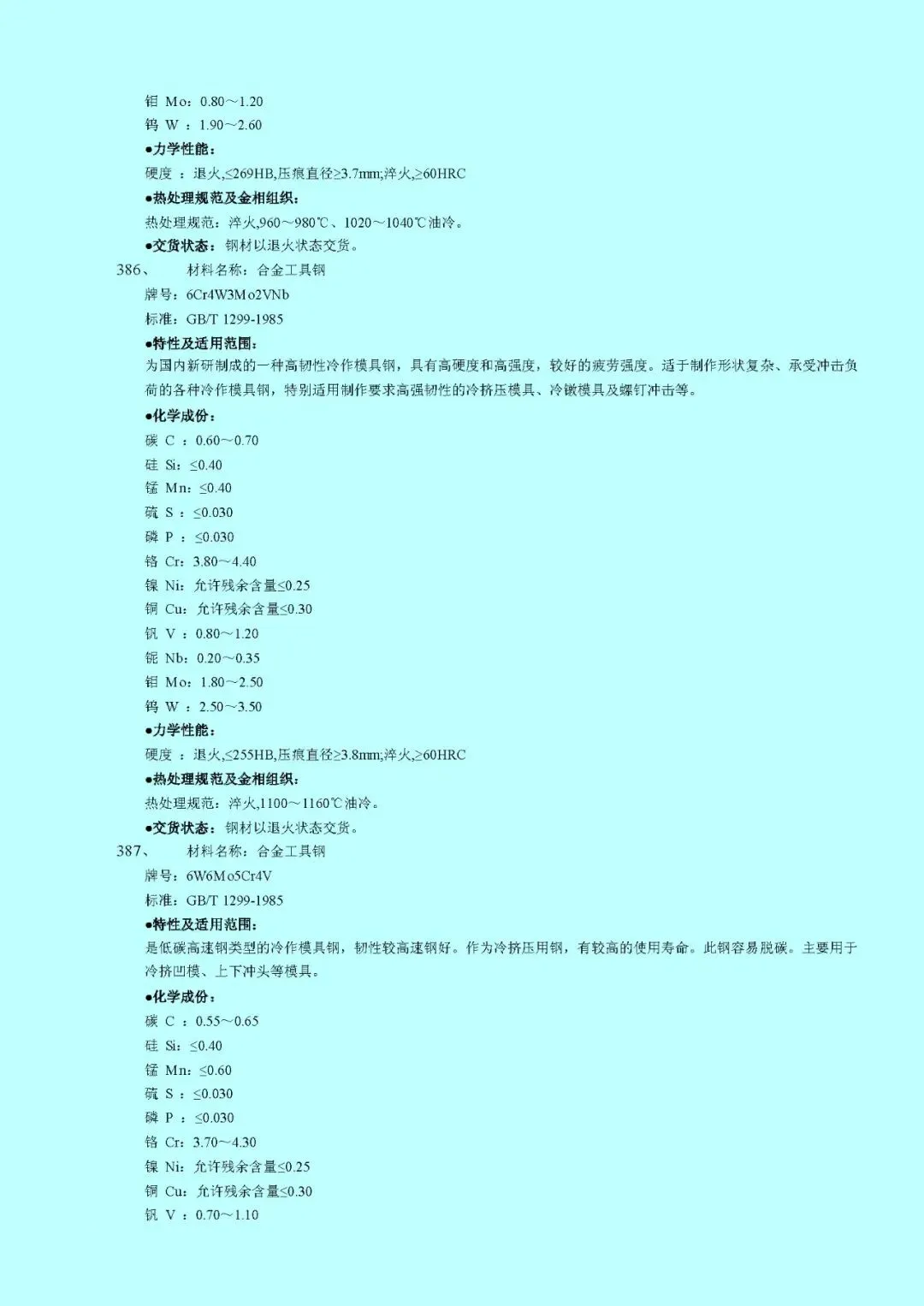 钼 Mo：0.80～1.20
钨 W ：1.90～2.60
●力学性能：
硬度 ：退火,≤269HB,压痕直径≥3.7mm;淬火,≥60HRC
●热处理规范及金相组织：
热处理规范：淬火,960～980℃、1020～1040℃油冷。
●交货状态：钢材以退火状态交货。
386、 材料名称：合金工具钢
牌号：6Cr4W3Mo2VNb
标准：GB/T 1299-1985
●特性及适用范围：
为国内新研制成的一种高韧性冷作模具钢，具有高硬度和高强度，较好的疲劳强度。适于制作形状复杂、承受冲击负荷的各种冷作模具钢，特别适用制作要求高强韧性的冷挤压模具、冷镦模具及螺钉冲击等。
●化学成份：
碳 C ：0.60～0.70
硅 Si：≤0.40
锰 Mn：≤0.40
硫 S ：≤0.030
磷 P ：≤0.030
铬 Cr：3.80～4.40
镍 Ni：允许残余含量≤0.25
铜 Cu：允许残余含量≤0.30
钒 V ：0.80～1.20
铌 Nb：0.20～0.35
钼 Mo：1.80～2.50
钨 W ：2.50～3.50
●力学性能：
硬度 ：退火,≤255HB,压痕直径≥3.8mm;淬火,≥60HRC
●热处理规范及金相组织：
热处理规范：淬火,1100～1160℃油冷。
●交货状态：钢材以退火状态交货。
387、 材料名称：合金工具钢
牌号：6W6Mo5Cr4V
标准：GB/T 1299-1985
●特性及适用范围：
是低碳高速钢类型的冷作模具钢，韧性较高速钢好。作为冷挤压用钢，有较高的使用寿命。此钢容易脱碳。主要用于冷挤凹模、上下冲头等模具。
●化学成份：
碳 C ：0.55～0.65
硅 Si：≤0.40
锰 Mn：≤0.60
硫 S ：≤0.030
磷 P ：≤0.030
铬 Cr：3.70～4.30
镍 Ni：允许残余含量≤0.25
铜 Cu：允许残余含量≤0.30
钒 V ：0.70～1.10